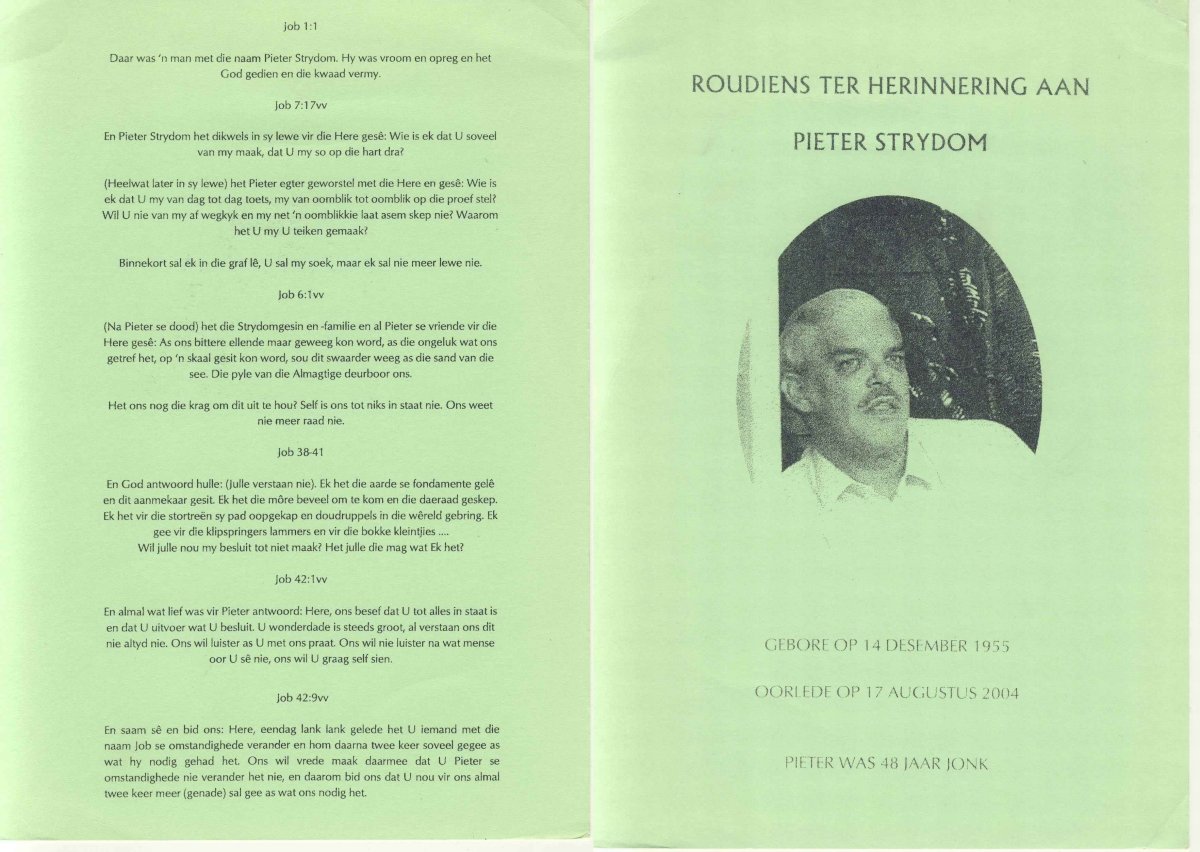 Job 1:1

Daar was 'n man met die naam Pieter Strydom. Hy was vroom en opreg en het God gedien en die kwaad vermy.

Job 7:17vv

En Pieter Strydom het dikwels in sy lewe vir die Here gesê: Wie is ek dat U soveel van my maak, dat U my so op die hart dra?

(Heelwat later in sy lewe) het Pieter egter geworstel met die Here en gesê: Wie is ek dat U my van dag tot dag toets, my van oomblik tot oomblik op die proef stel? Wil U nie van my af wegkyk en my net 'n oomblikkie laat asem skep nie? Waarom het U my U teiken gemaak?

Binnekort sal ek in die graf lê, U sal my soek, maar ek sal nie meer lewe nie.

Job 6:1vv

(Na Pieter se dood) het die Strydomgesin en -familie en al Pieter se vriende vir die Here gesê: As ons bittere ellende maar geweeg kon word, as die ongeluk wat ons getref het, op 'n skaal gesit kon word, sou dit swaarder weeg as die sand van die see. Die pyle van die Almagtige deurboor ons.

Het ons nog die krag om dit uit te hou? Self is ons tot niks in staat nie. Ons weet nie meer raad nie.

Job 38-41

En God antwoord hulle: (Julle verstaan nie). Ek het die aarde se fondamente gelê en dit aanmekaar gesit. Ek het die môre beveel om te kom en die daeraad geskep. Ek het vir die stortreën sy pad oopgekap en doudruppels in die wêreld gebring. Ek gee vir die klipspringers lammers en vir die bokke kleintjies ....
Wil julle nou my besluit tot niet maak? Het julle die mag wat Ek het?

Job 42:1vv

En almal wat lief was vir Pieter antwoord: Here, ons besef dat U tot alles in staat is en dat U uitvoer wat U besluit. U wonderdade is steeds groot, al verstaan ons dit nie altyd nie. Ons wil luister as U met ons praat. Ons wil nie luister na wat mense oor U sê nie, ons wil U graag self sien.

Job 42:9vv

En saam sê en bid ons: Here, eendag lank lank gelede het U iemand met die naam Job se omstandighede verander en hom daarna twee keer soveel gegee as wat hy nodig gehad het. Ons wil vrede maak daarmee dat U Pieter se omstandighede nie verander het nie, en daarom bid ons dat U nou vir ons almal twee keer meer (genade) sal gee as wat ons nodig het.

ROUDIENS TER HERINNERING AAN

PIETER STRYDOM

GEBORE OP 14 DESEMBER 1955

OORLEDE OP 17 AUGUSTUS 2004

PIETER WAS 48 JAAR JONK